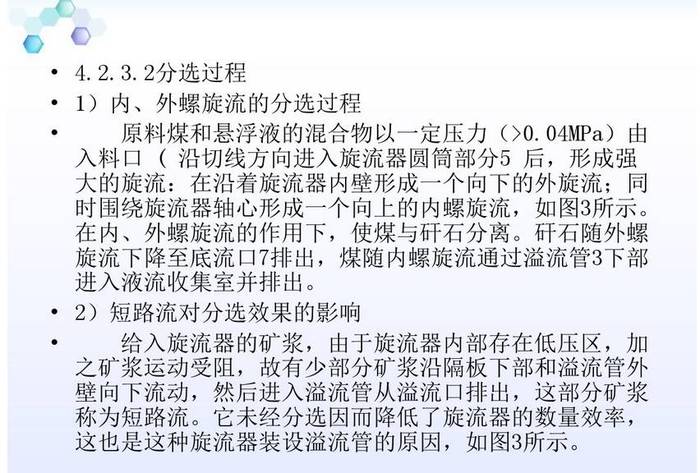 • 4.2.3.2分选过程
• 1）内、外螺旋流的分选过程
• 原料煤和悬浮液的混合物以一定压力（>0.04MPa）由入料口（ 沿切线方向进入旋流器圆筒部分5 后，形成强大的旋流：在沿着旋流器内壁形成一个向下的外旋流；同时围绕旋流器轴心形成一个向上的内螺旋流，如图3所示。在内、外螺旋流的作用下，使煤与矸石分离。矸石随外螺旋流下降至底流口7排出，煤随内螺旋流通过溢流管3下部进入液流收集室并排出。
• 2）短路流对分选效果的影响
• 给入旋流器的矿浆，由于旋流器内部存在低压区，加之矿浆运动受阻，故有少部分矿浆沿隔板下部和溢流管外壁向下流动，然后进入溢流管从溢流口排出，这部分矿浆称为短路流。它未经分选因而降低了旋流器的数量效率，这也是这种旋流器装设溢流管的原因，如图3所示。